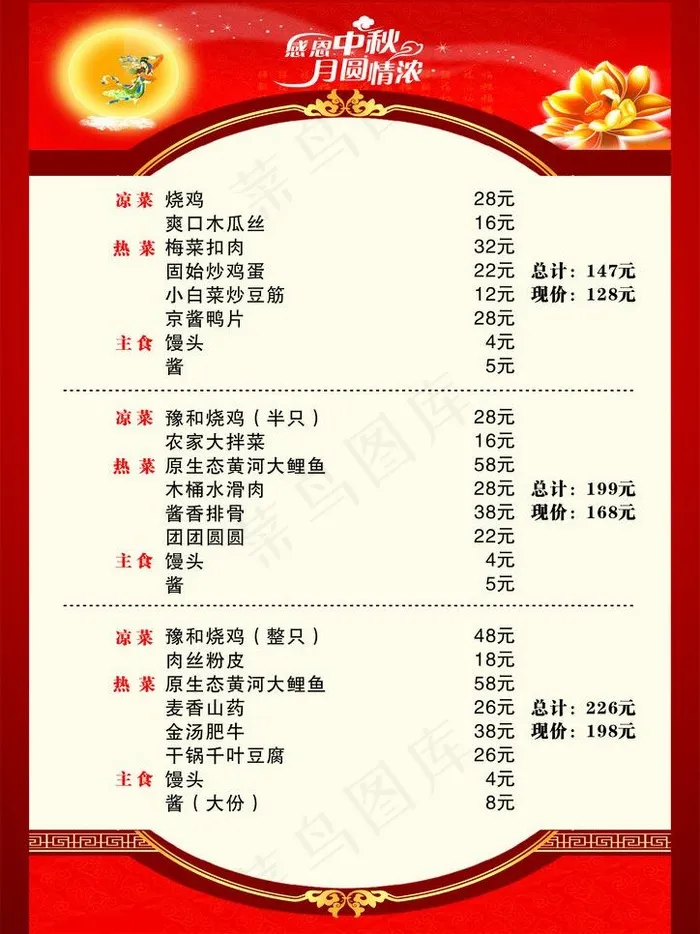 感恩中秋
月圆情浓

凉菜 烧鸡 28元
爽口木瓜丝 16元
热菜 梅菜扣肉 32元
固始炒鸡蛋 22元
小白菜炒豆筋 12元
京酱鸭片 28元
主食 馒头 4元
酱 5元

总计：147元
现价：128元

凉菜 豫和烧鸡（半只） 28元
农家大拌菜 16元
热菜 原生态黄河大鲤鱼 58元
木桶水滑肉 28元
酱香排骨 38元
团团圆圆 22元
主食 馒头 4元
酱 5元

总计：199元
现价：168元

凉菜 豫和烧鸡（整只） 48元
肉丝粉皮 18元
热菜 原生态黄河大鲤鱼 58元
麦香山药 26元
金汤肥牛 38元
干锅千叶豆腐 26元
主食 馒头 4元
酱（大份） 8元

总计：226元
现价：198元

菜鸟图库